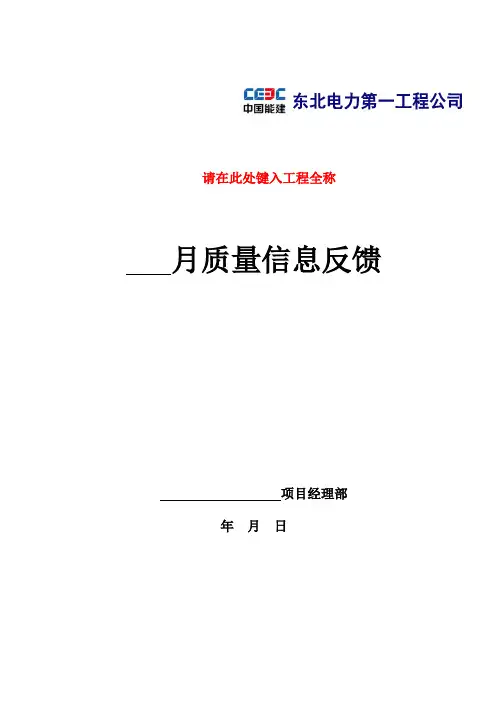 CEEC
中国能建 东北电力第一工程公司

请在此处键入工程全称

____月质量信息反馈

____项目经理部

年 月 日